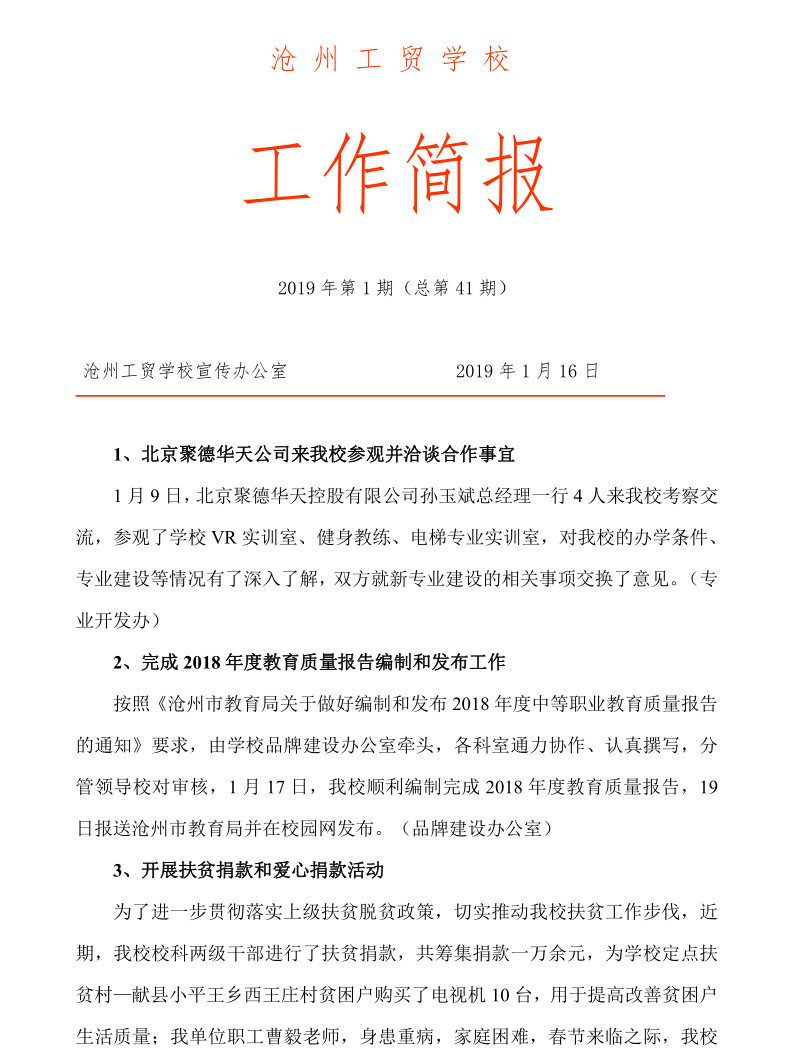 沧 州 工 贸 学 校

工作简报

2019 年第 1 期（总第 41 期）

沧州工贸学校宣传办公室　　　　2019 年 1 月 16 日

1、北京聚德华天公司来我校参观并洽谈合作事宜

1 月 9 日，北京聚德华天控股有限公司孙玉斌总经理一行 4 人来我校考察交流，参观了学校 VR 实训室、健身教练、电梯专业实训室，对我校的办学条件、专业建设等情况有了深入了解，双方就新专业建设的相关事项交换了意见。（专业开发办）

2、完成 2018 年度教育质量报告编制和发布工作

按照《沧州市教育局关于做好编制和发布 2018 年度中等职业教育质量报告的通知》要求，由学校品牌建设办公室牵头，各科室通力协作、认真撰写，分管领导校对审核，1 月 17 日，我校顺利编制完成 2018 年度教育质量报告，19 日报送沧州市教育局并在校园网发布。（品牌建设办公室）

3、开展扶贫捐款和爱心捐款活动

为了进一步贯彻落实上级扶贫脱贫政策，切实推动我校扶贫工作步伐，近期，我校校科两级干部进行了扶贫捐款，共筹集捐款一万余元，为学校定点扶贫村—献县小平王乡西王庄村贫困户购买了电视机 10 台，用于提高改善贫困户生活质量；我单位职工曹毅老师，身患重病，家庭困难，春节来临之际，我校